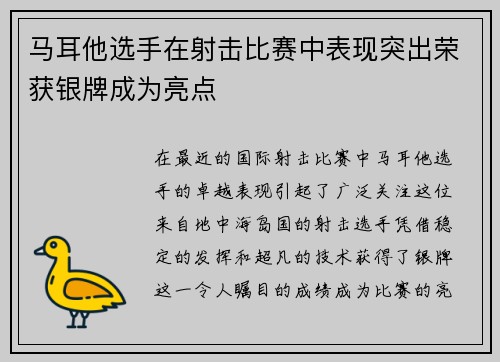 马耳他选手在射击比赛中表现突出荣获银牌成为亮点

在最近的国际射击比赛中马耳他选手的卓越表现引起了广泛关注这位来自地中海岛国的射击选手凭借稳定的发挥和超凡的技术获得了银牌这一令人瞩目的成绩成为比赛的亮